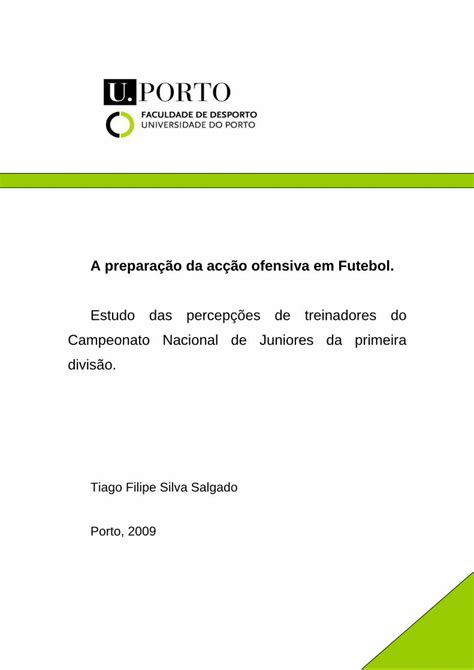 U.PORTO
FACULDADE DE DESPORTO
UNIVERSIDADE DO PORTO

A preparação da acção ofensiva em Futebol.

Estudo das percepções de treinadores do Campeonato Nacional de Juniores da primeira divisão.

Tiago Filipe Silva Salgado

Porto, 2009